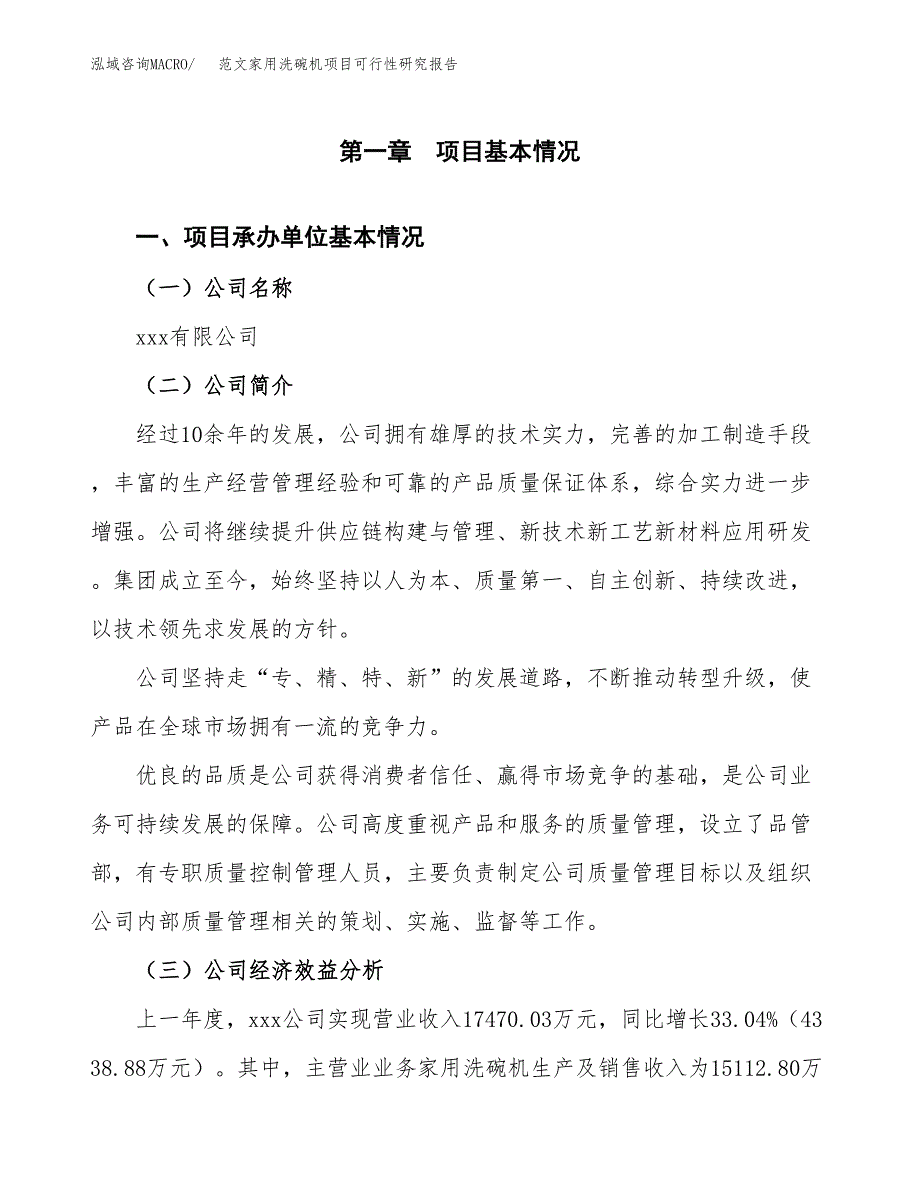 泓域咨询MACRO/　范文家用洗碗机项目可行性研究报告

第一章　项目基本情况

一、项目承办单位基本情况

（一）公司名称

xxx有限公司

（二）公司简介

经过10余年的发展，公司拥有雄厚的技术实力，完善的加工制造手段，丰富的生产经营管理经验和可靠的产品质量保证体系，综合实力进一步增强。公司将继续提升供应链构建与管理、新技术新工艺新材料应用研发。集团成立至今，始终坚持以人为本、质量第一、自主创新、持续改进，以技术领先求发展的方针。

公司坚持走“专、精、特、新”的发展道路，不断推动转型升级，使产品在全球市场拥有一流的竞争力。

优良的品质是公司获得消费者信任、赢得市场竞争的基础，是公司业务可持续发展的保障。公司高度重视产品和服务的质量管理，设立了品管部，有专职质量控制管理人员，主要负责制定公司质量管理目标以及组织公司内部质量管理相关的策划、实施、监督等工作。

（三）公司经济效益分析

上一年度，xxx公司实现营业收入17470.03万元，同比增长33.04%（4338.88万元）。其中，主营业业务家用洗碗机生产及销售收入为15112.80万